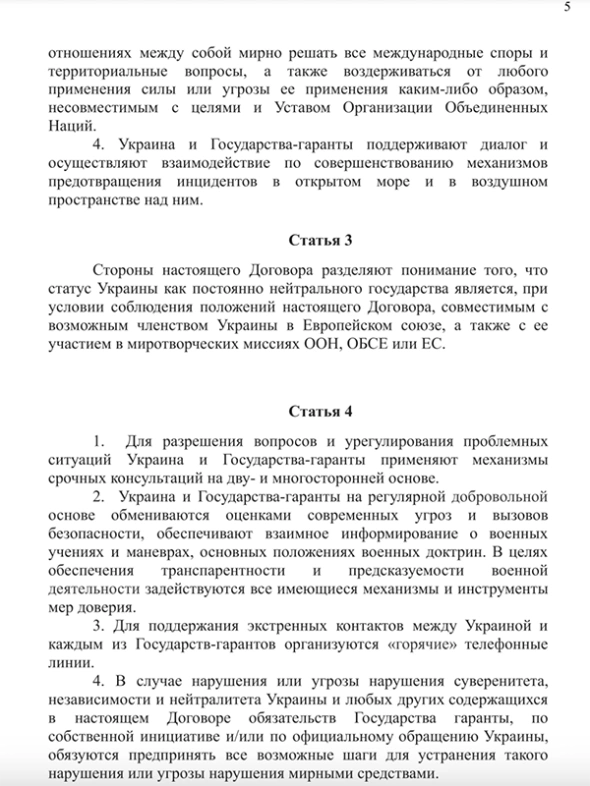 5

отношениях между собой мирно решать все международные споры и территориальные вопросы, а также воздерживаться от любого применения силы или угрозы ее применения каким-либо образом, несовместимым с целями и Уставом Организации Объединенных Наций.

4. Украина и Государства-гаранты поддерживают диалог и осуществляют взаимодействие по совершенствованию механизмов предотвращения инцидентов в открытом море и в воздушном пространстве над ним.

Статья 3

Стороны настоящего Договора разделяют понимание того, что статус Украины как постоянно нейтрального государства является, при условии соблюдения положений настоящего Договора, совместимым с возможным членством Украины в Европейском союзе, а также с ее участием в миротворческих миссиях ООН, ОБСЕ или ЕС.

Статья 4

1. Для разрешения вопросов и урегулирования проблемных ситуаций Украина и Государства-гаранты применяют механизмы срочных консультаций на дву- и многосторонней основе.

2. Украина и Государства-гаранты на регулярной добровольной основе обмениваются оценками современных угроз и вызовов безопасности, обеспечивают взаимное информирование о военных учениях и маневрах, основных положениях военных доктрин. В целях обеспечения транспарентности и предсказуемости военной деятельности задействуются все имеющиеся механизмы и инструменты мер доверия.

3. Для поддержания экстренных контактов между Украиной и каждым из Государств-гарантов организуются «горячие» телефонные линии.

4. В случае нарушения или угрозы нарушения суверенитета, независимости и нейтралитета Украины и любых других содержащихся в настоящем Договоре обязательств Государства гаранты, по собственной инициативе и/или по официальному обращению Украины, обязуются предпринять все возможные шаги для устранения такого нарушения или угрозы нарушения мирными средствами.